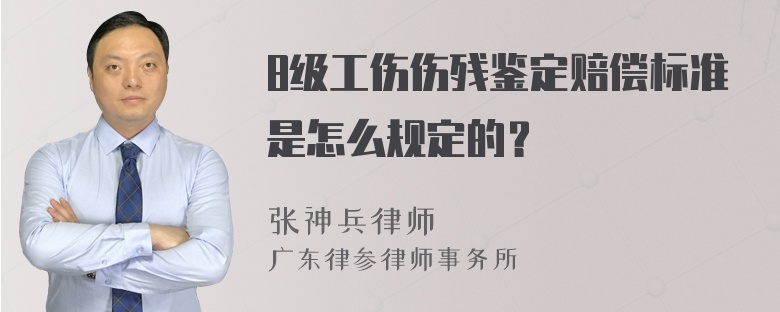 8级工伤伤残鉴定赔偿标准是怎么规定的？

张神兵律师
广东律参律师事务所